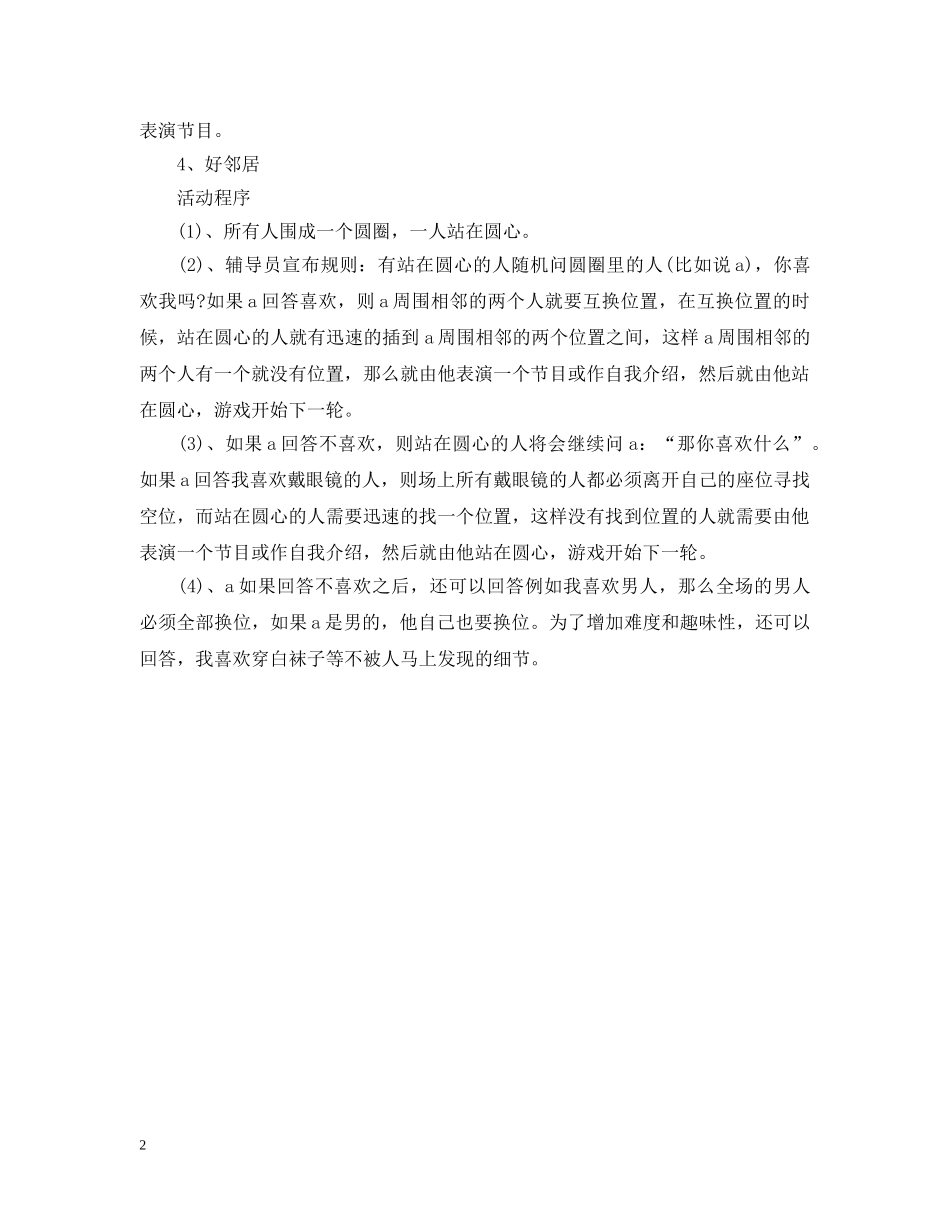 表演节目。

4、好邻居

活动程序

(1)、所有人围成一个圆圈，一人站在圆心。

(2)、辅导员宣布规则：有站在圆心的人随机问圆圈里的人(比如说a)，你喜欢我吗?如果a回答喜欢，则a周围相邻的两个人就要互换位置，在互换位置的时候，站在圆心的人就有迅速的插到a周围相邻的两个位置之间，这样a周围相邻的两个人有一个就没有位置，那么就由他表演一个节目或作自我介绍，然后就由他站在圆心，游戏开始下一轮。

(3)、如果a回答不喜欢，则站在圆心的人将会继续问a：“那你喜欢什么”。如果a回答我喜欢戴眼镜的人，则场上所有戴眼镜的人都必须离开自己的座位寻找空位，而站在圆心的人需要迅速的找一个位置，这样没有找到位置的人就需要由他表演一个节目或作自我介绍，然后就由他站在圆心，游戏开始下一轮。

(4)、a如果回答不喜欢之后，还可以回答例如我喜欢男人，那么全场的男人必须全部换位，如果a是男的，他自己也要换位。为了增加难度和趣味性，还可以回答，我喜欢穿白袜子等不被人马上发现的细节。

2